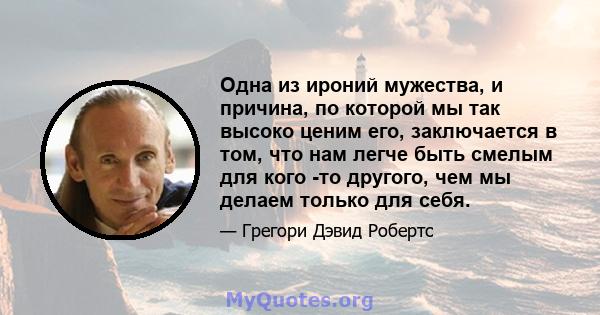 Одна из ироний мужества, и причина, по которой мы так высоко ценим его, заключается в том, что нам легче быть смелым для кого -то другого, чем мы делаем только для себя.

— Грегори Дэвид Робертс

MyQuotes.org